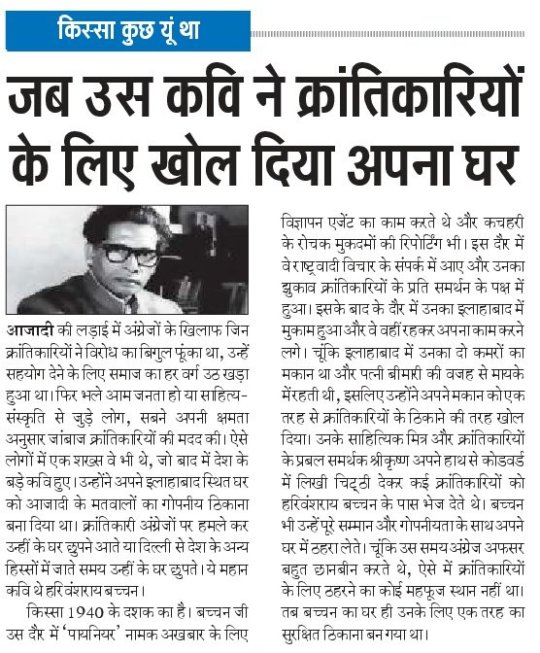 किस्सा कुछ यूं था

जब उस कवि ने क्रांतिकारियों के लिए खोल दिया अपना घर

आजादी की लड़ाई में अंग्रेजों के खिलाफ जिन क्रांतिकारियों ने विरोध का बिगुल फूंका था, उन्हें सहयोग देने के लिए समाज का हर वर्ग उठ खड़ा हुआ था। फिर भले आम जनता हो या साहित्य-संस्कृति से जुड़े लोग, सबने अपनी क्षमता अनुसार जांबाज क्रांतिकारियों की मदद की। ऐसे लोगों में एक शख्स वे भी थे, जो बाद में देश के बड़े कवि हुए। उन्होंने अपने इलाहाबाद स्थित घर को आजादी के मतवालों का गोपनीय ठिकाना बना दिया था। क्रांतिकारी अंग्रेजों पर हमले कर उन्हीं के घर छुपने आते या दिल्ली से देश के अन्य हिस्सों में जाते समय उन्हीं के घर छुपते। ये महान कवि थे हरिवंशराय बच्चन।

किस्सा 1940 के दशक का है। बच्चन जी उस दौर में 'पायनियर' नामक अखबार के लिए विज्ञापन एजेंट का काम करते थे और कचहरी के रोचक मुकदमों की रिपोर्टिंग भी। इस दौर में वे राष्ट्रवादी विचार के संपर्क में आए और उनका झुकाव क्रांतिकारियों के प्रति समर्थन के पक्ष में हुआ। इसके बाद के दौर में उनका इलाहाबाद में मुकाम हुआ और वे वहीं रहकर अपना काम करने लगे। चूंकि इलाहाबाद में उनका दो कमरों का मकान था और पत्नी बीमारी की वजह से मायके में रहती थी, इसलिए उन्होंने अपने मकान को एक तरह से क्रांतिकारियों के ठिकाने की तरह खोल दिया। उनके साहित्यिक मित्र और क्रांतिकारियों के प्रबल समर्थक श्रीकृष्ण अपने हाथ से कोडवर्ड में लिखी चिट्ठी देकर कई क्रांतिकारियों को हरिवंशराय बच्चन के पास भेज देते थे। बच्चन भी उन्हें पूरे सम्मान और गोपनीयता के साथ अपने घर में ठहरा लेते। चूंकि उस समय अंग्रेज अफसर बहुत छानबीन करते थे, ऐसे में क्रांतिकारियों के लिए ठहरने का कोई महफूज स्थान नहीं था। तब बच्चन का घर ही उनके लिए एक तरह का सुरक्षित ठिकाना बन गया था।